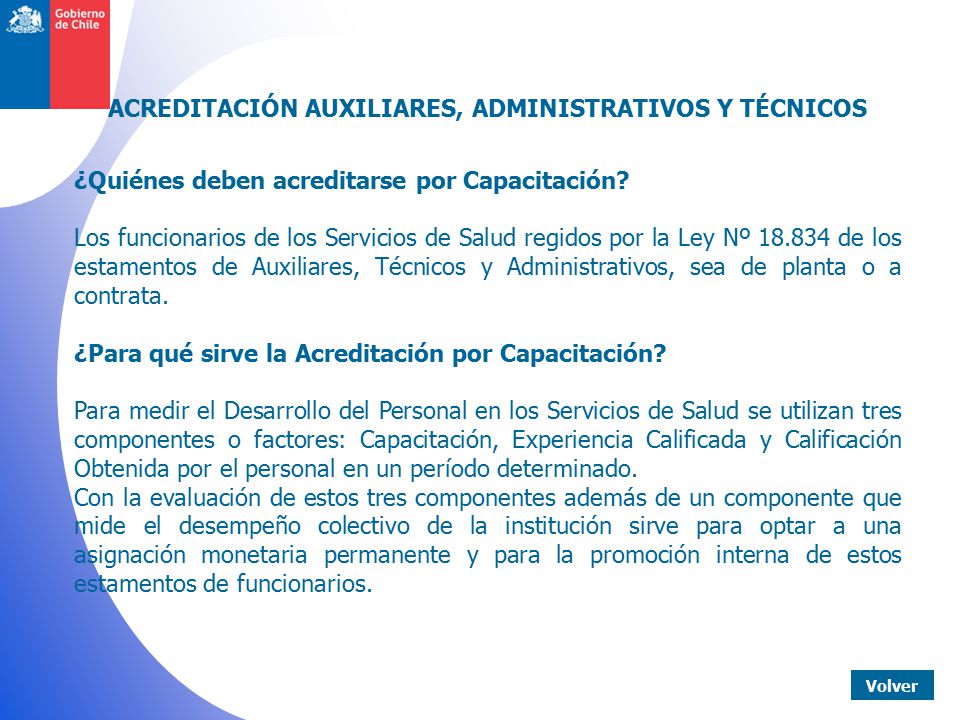 Gobierno de Chile

ACREDITACIÓN AUXILIARES, ADMINISTRATIVOS Y TÉCNICOS

¿Quiénes deben acreditarse por Capacitación?

Los funcionarios de los Servicios de Salud regidos por la Ley Nº 18.834 de los estamentos de Auxiliares, Técnicos y Administrativos, sea de planta o a contrata.

¿Para qué sirve la Acreditación por Capacitación?

Para medir el Desarrollo del Personal en los Servicios de Salud se utilizan tres componentes o factores: Capacitación, Experiencia Calificada y Calificación Obtenida por el personal en un período determinado.
Con la evaluación de estos tres componentes además de un componente que mide el desempeño colectivo de la institución sirve para optar a una asignación monetaria permanente y para la promoción interna de estos estamentos de funcionarios.

Volver